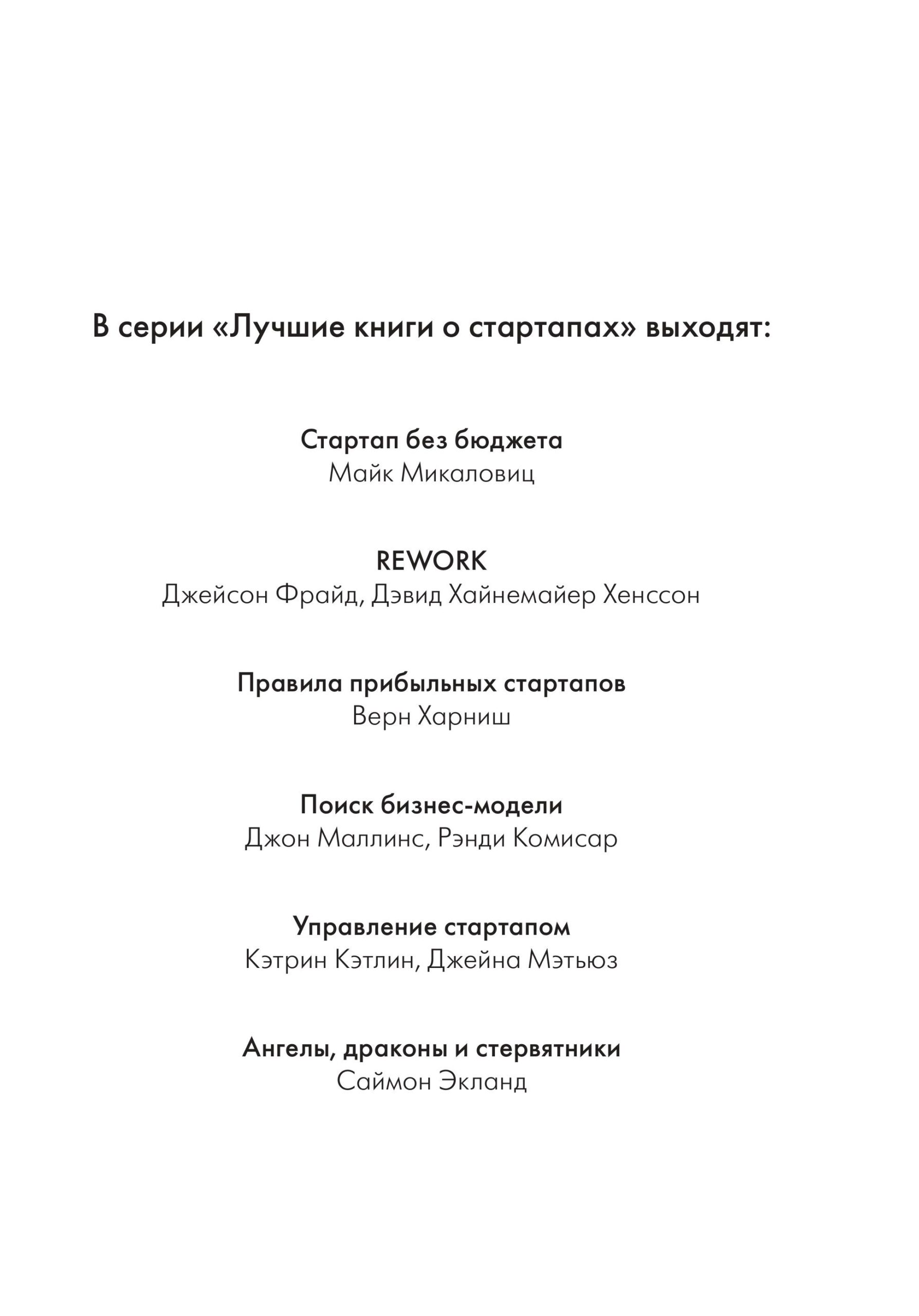 В серии «Лучшие книги о стартапах» выходят:

Стартап без бюджета
Майк Микаловиц

REWORK
Джейсон Фрайд, Дэвид Хайнемайер Хенссон

Правила прибыльных стартапов
Верн Харниш

Поиск бизнес-модели
Джон Маллинс, Рэнди Комисар

Управление стартапом
Кэтрин Кэтлин, Джейна Мэтьюз

Ангелы, драконы и стервятники
Саймон Экланд